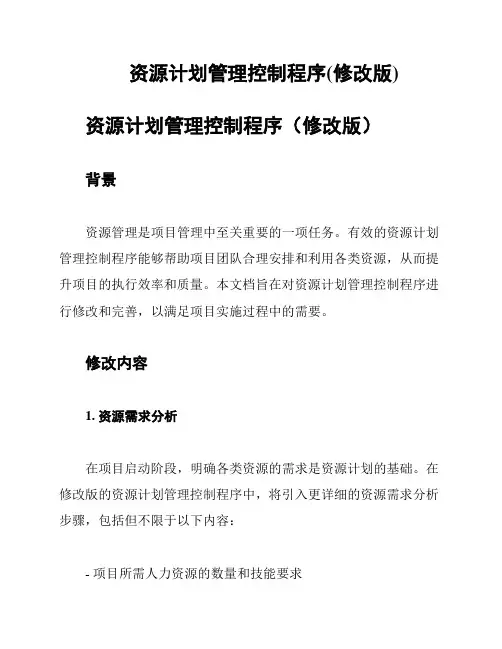 资源计划管理控制程序(修改版)

资源计划管理控制程序（修改版）

背景

资源管理是项目管理中至关重要的一项任务。有效的资源计划管理控制程序能够帮助项目团队合理安排和利用各类资源，从而提升项目的执行效率和质量。本文档旨在对资源计划管理控制程序进行修改和完善，以满足项目实施过程中的需要。

修改内容

1. 资源需求分析

在项目启动阶段，明确各类资源的需求是资源计划的基础。在修改版的资源计划管理控制程序中，将引入更详细的资源需求分析步骤，包括但不限于以下内容：

- 项目所需人力资源的数量和技能要求